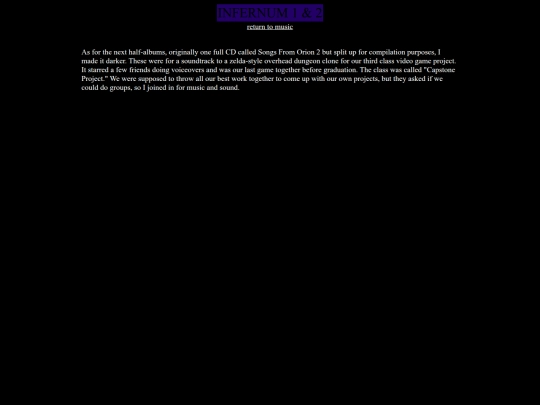 INFERNUM 1 & 2

return to music

As for the next half-albums, originally one full CD called Songs From Orion 2 but split up for compilation purposes, I made it darker. These were for a soundtrack to a zelda-style overhead dungeon clone for our third class video game project. It starred a few friends doing voiceovers and was our last game together before graduation. The class was called "Capstone Project." We were supposed to throw all our best work together to come up with our own projects, but they asked if we could do groups, so I joined in for music and sound.